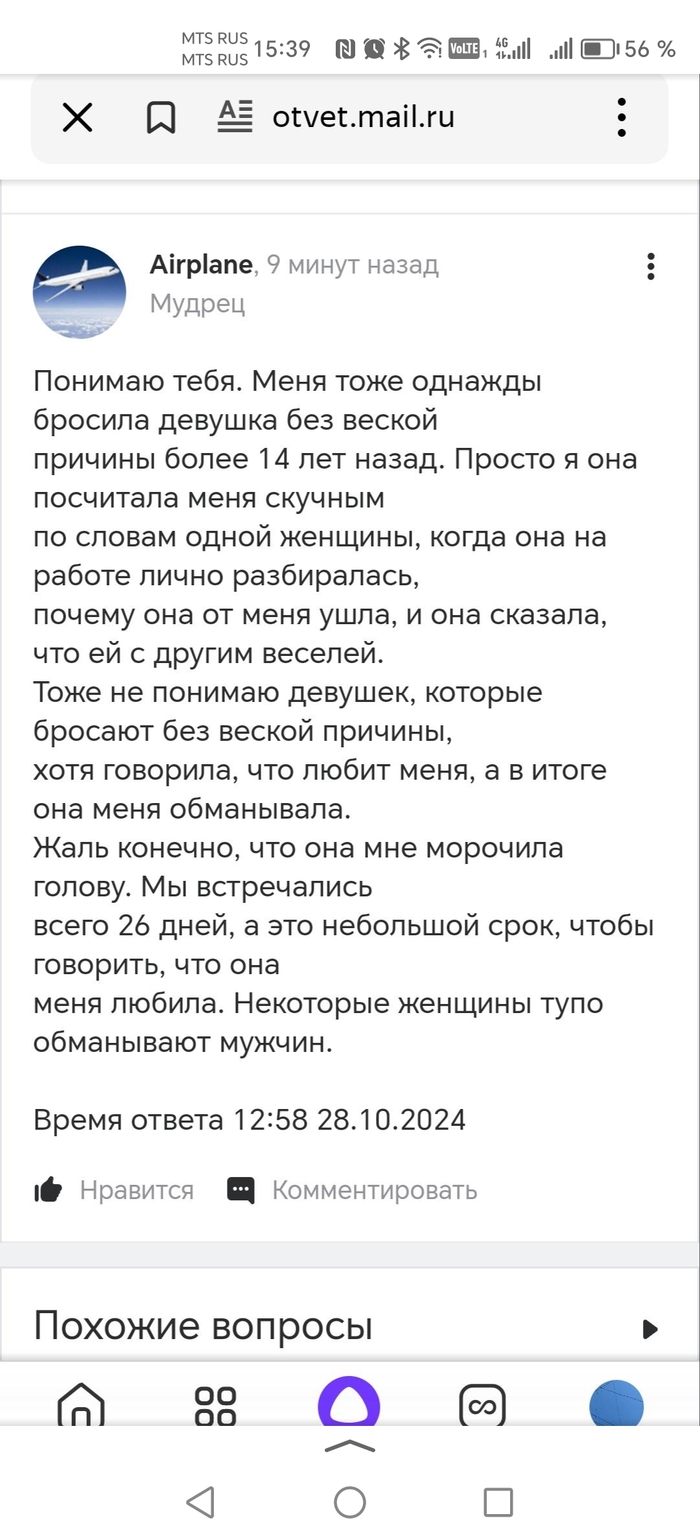 MTS RUS
MTS RUS 15:39 56 %

otvet.mail.ru

Airplane, 9 минут назад
Мудрец

Понимаю тебя. Меня тоже однажды бросила девушка без веской
причины более 14 лет назад. Просто я она посчитала меня скучным
по словам одной женщины, когда она на работе лично разбиралась,
почему она от меня ушла, и она сказала, что ей с другим веселей.
Тоже не понимаю девушек, которые бросают без веской причины,
хотя говорила, что любит меня, а в итоге она меня обманывала.
Жаль конечно, что она мне морочила голову. Мы встречались
всего 26 дней, а это небольшой срок, чтобы говорить, что она
меня любила. Некоторые женщины тупо обманывают мужчин.

Время ответа 12:58 28.10.2024

Нравится Комментировать

Похожие вопросы